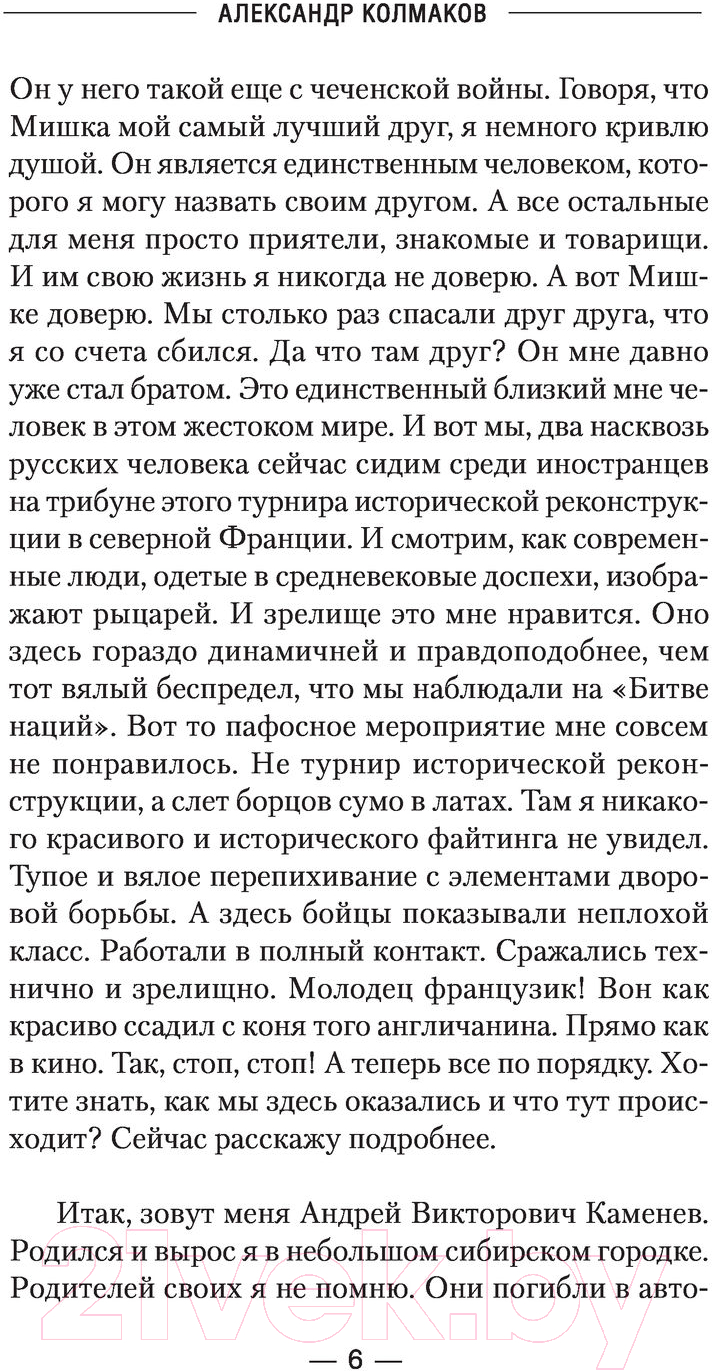 АЛЕКСАНДР КОЛМАКОВ

Он у него такой еще с чеченской войны. Говоря, что Мишка мой самый лучший друг, я немного кривлю душой. Он является единственным человеком, которого я могу назвать своим другом. А все остальные для меня просто приятели, знакомые и товарищи. И им свою жизнь я никогда не доверю. А вот Мишке доверю. Мы столько раз спасали друг друга, что я со счета сбился. Да что там друг? Он мне давно уже стал братом. Это единственный близкий мне человек в этом жестоком мире. И вот мы, два насквозь русских человека сейчас сидим среди иностранцев на трибуне этого турнира исторической реконструкции в северной Франции. И смотрим, как современные люди, одетые в средневековые доспехи, изображают рыцарей. И зрелище это мне нравится. Оно здесь гораздо динамичней и правдоподобнее, чем тот вялый беспредел, что мы наблюдали на «Битве наций». Вот то пафосное мероприятие мне совсем не понравилось. Не турнир исторической реконструкции, а слет борцов сумо в латах. Там я никакого красивого и исторического файтинга не увидел. Тупое и вялое перепихивание с элементами дворовой борьбы. А здесь бойцы показывали неплохой класс. Работали в полный контакт. Сражались технично и зрелищно. Молодец французик! Вон как красиво ссадил с коня того англичанина. Прямо как в кино. Так, стоп, стоп! А теперь все по порядку. Хотите знать, как мы здесь оказались и что тут происходит? Сейчас расскажу подробнее.

Итак, зовут меня Андрей Викторович Каменев. Родился и вырос я в небольшом сибирском городке. Родителей своих я не помню. Они погибли в авто-

— 6 —

21vek.by